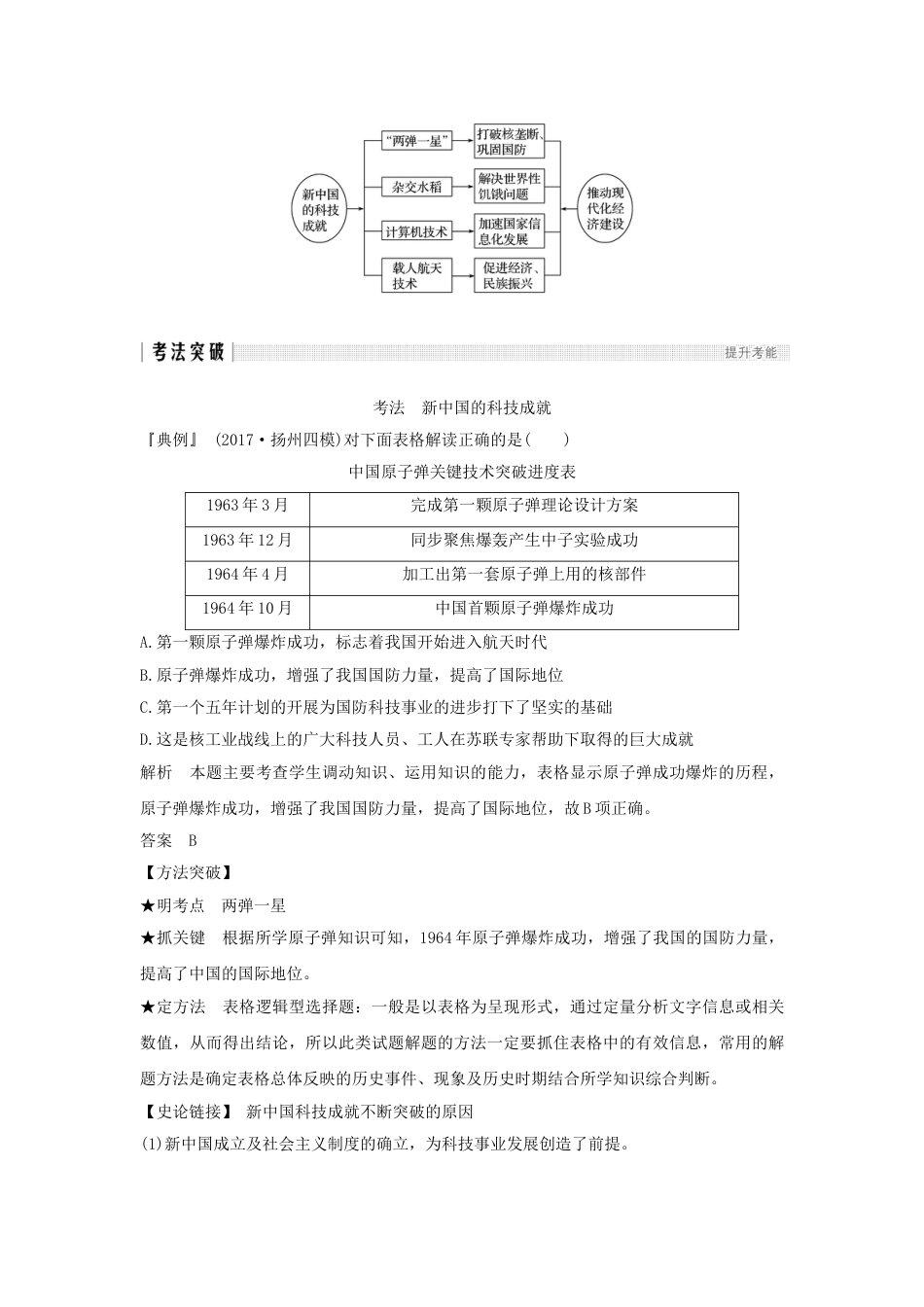 新中国的科技成就

“两弹一星”
杂交水稻
计算机技术
载人航天技术

打破核垄断、巩固国防
解决世界性饥饿问题
加速国家信息化发展
促进经济、民族振兴

推动现代化经济建设

考法突破

提升考能

考法　新中国的科技成就

『典例』　(2017·扬州四模)对下面表格解读正确的是(　　)

中国原子弹关键技术突破进度表

| 1963年3月 | 完成第一颗原子弹理论设计方案 |
|---|---|
| 1963年12月 | 同步聚焦爆轰产生中子实验成功 |
| 1964年4月 | 加工出第一套原子弹上用的核部件 |
| 1964年10月 | 中国首颗原子弹爆炸成功 |

A.第一颗原子弹爆炸成功，标志着我国开始进入航天时代

B.原子弹爆炸成功，增强了我国国防力量，提高了国际地位

C.第一个五年计划的开展为国防科技事业的进步打下了坚实的基础

D.这是核工业战线上的广大科技人员、工人在苏联专家帮助下取得的巨大成就

解析　本题主要考查学生调动知识、运用知识的能力，表格显示原子弹成功爆炸的历程，原子弹爆炸成功，增强了我国国防力量，提高了国际地位，故B项正确。

答案　B

【方法突破】

★明考点　两弹一星

★抓关键　根据所学原子弹知识可知，1964年原子弹爆炸成功，增强了我国的国防力量，提高了中国的国际地位。

★定方法　表格逻辑型选择题：一般是以表格为呈现形式，通过定量分析文字信息或相关数值，从而得出结论，所以此类试题解题的方法一定要抓住表格中的有效信息，常用的解题方法是确定表格总体反映的历史事件、现象及历史时期结合所学知识综合判断。

【史论链接】　新中国科技成就不断突破的原因

(1)新中国成立及社会主义制度的确立，为科技事业发展创造了前提。